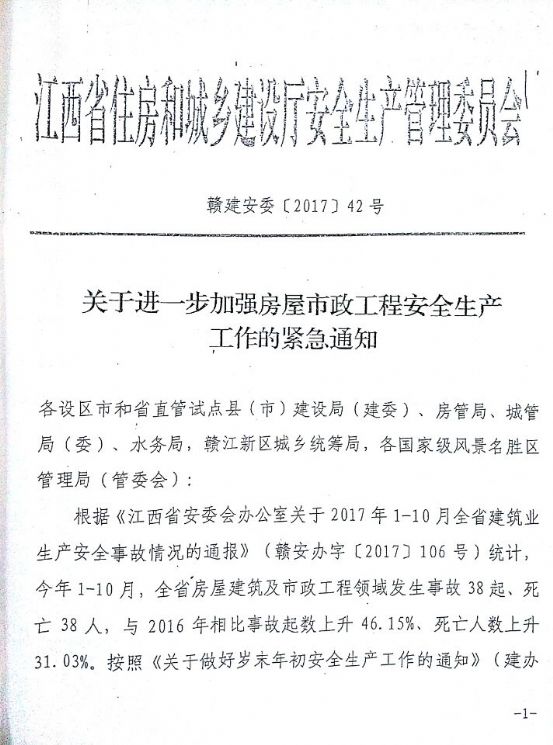 江西省住房和城乡建设厅安全生产管理委员会

赣建安委〔2017〕42号

关于进一步加强房屋市政工程安全生产工作的紧急通知

各设区市和省直管试点县（市）建设局（建委）、房管局、城管局（委）、水务局，赣江新区城乡统筹局，各国家级风景名胜区管理局（管委会）：

根据《江西省安委会办公室关于2017年1-10月全省建筑业生产安全事故情况的通报》（赣安办字〔2017〕106号）统计，今年1-10月，全省房屋建筑及市政工程领域发生事故38起、死亡38人，与2016年相比事故起数上升46.15%、死亡人数上升31.03%。按照《关于做好岁末年初安全生产工作的通知》（建办

-1-